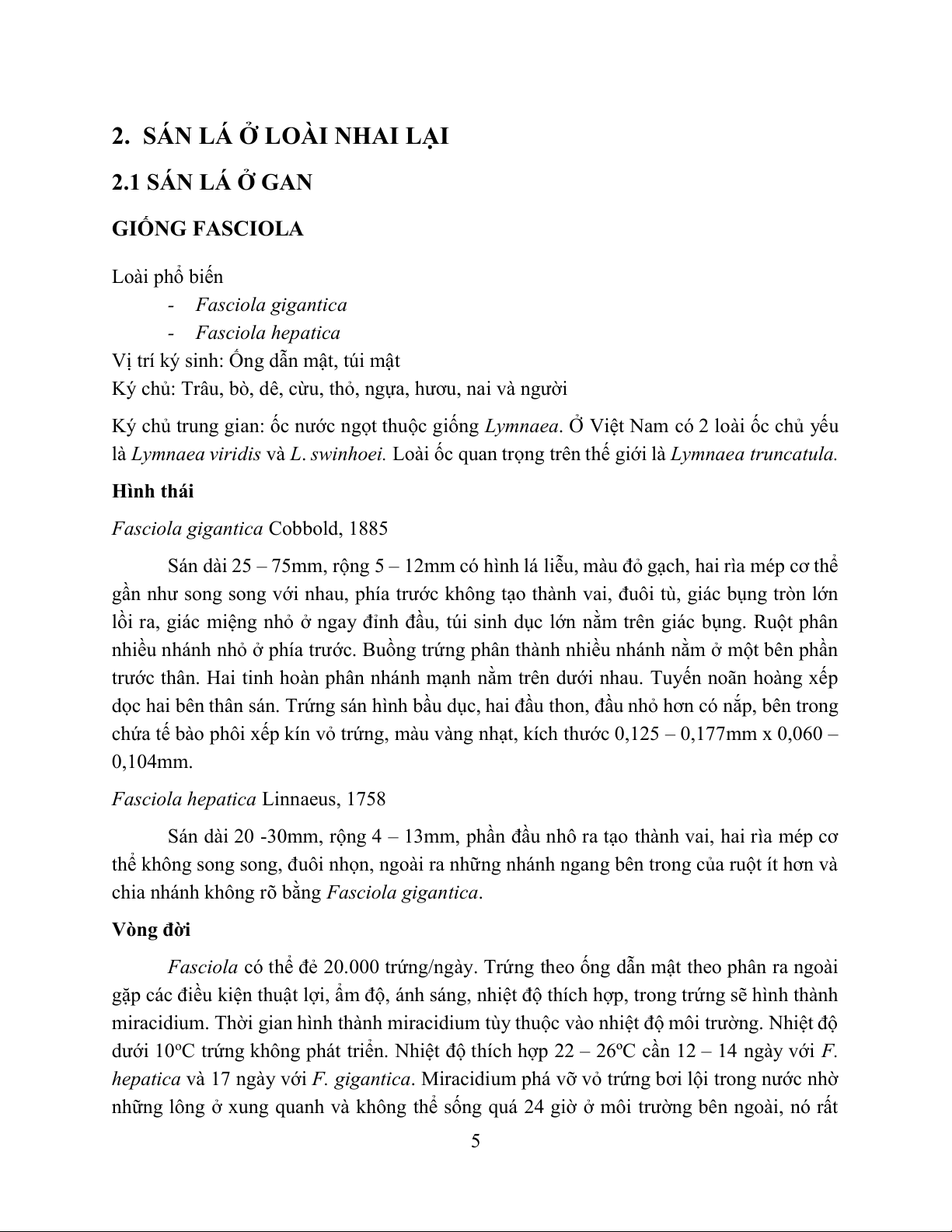 2. SÁN LÁ Ở LOÀI NHAI LẠI

2.1 SÁN LÁ Ở GAN

GIỐNG FASCIOLA

Loài phổ biến
- Fasciola gigantica
- Fasciola hepatica
Vị trí ký sinh: Ống dẫn mật, túi mật
Ký chủ: Trâu, bò, dê, cừu, thỏ, ngựa, hươu, nai và người

Ký chủ trung gian: ốc nước ngọt thuộc giống Lymnaea. Ở Việt Nam có 2 loài ốc chủ yếu là Lymnaea viridis và L. swinhoei. Loài ốc quan trọng trên thế giới là Lymnaea truncatula.

Hình thái

Fasciola gigantica Cobbold, 1885

Sán dài 25 – 75mm, rộng 5 – 12mm có hình lá liễu, màu đỏ gạch, hai rìa mép cơ thể gần như song song với nhau, phía trước không tạo thành vai, đuôi tù, giác bụng tròn lớn lồi ra, giác miệng nhỏ ở ngay đỉnh đầu, túi sinh dục lớn nằm trên giác bụng. Ruột phân nhiều nhánh nhỏ ở phía trước. Buồng trứng phân thành nhiều nhánh nằm ở một bên phần trước thân. Hai tinh hoàn phân nhánh mạnh nằm trên dưới nhau. Tuyến noãn hoàng xếp dọc hai bên thân sán. Trứng sán hình bầu dục, hai đầu thon, đầu nhỏ hơn có nắp, bên trong chứa tế bào phôi xếp kín vỏ trứng, màu vàng nhạt, kích thước 0,125 – 0,177mm x 0,060 – 0,104mm.

Fasciola hepatica Linnaeus, 1758

Sán dài 20 -30mm, rộng 4 – 13mm, phần đầu nhô ra tạo thành vai, hai rìa mép cơ thể không song song, đuôi nhọn, ngoài ra những nhánh ngang bên trong của ruột ít hơn và chia nhánh không rõ bằng Fasciola gigantica.

Vòng đời

Fasciola có thể đẻ 20.000 trứng/ngày. Trứng theo ống dẫn mật theo phân ra ngoài gặp các điều kiện thuật lợi, ẩm độ, ánh sáng, nhiệt độ thích hợp, trong trứng sẽ hình thành miracidium. Thời gian hình thành miracidium tùy thuộc vào nhiệt độ môi trường. Nhiệt độ dưới $10^oC$ trứng không phát triển. Nhiệt độ thích hợp 22 – $26^oC$ cần 12 – 14 ngày với F. hepatica và 17 ngày với F. gigantica. Miracidium phá vỡ vỏ trứng bơi lội trong nước nhờ những lông ở xung quanh và không thể sống quá 24 giờ ở môi trường bên ngoài, nó rất

5